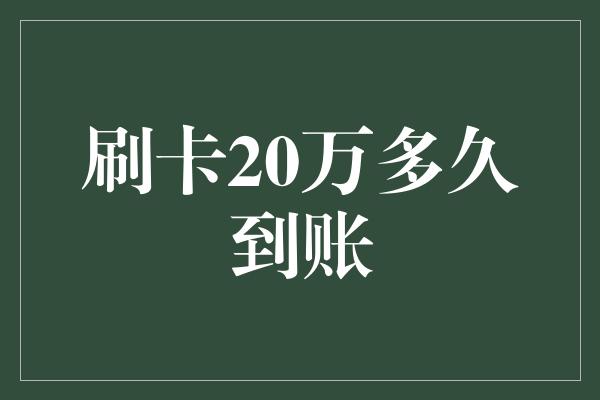 刷卡20万多久到账